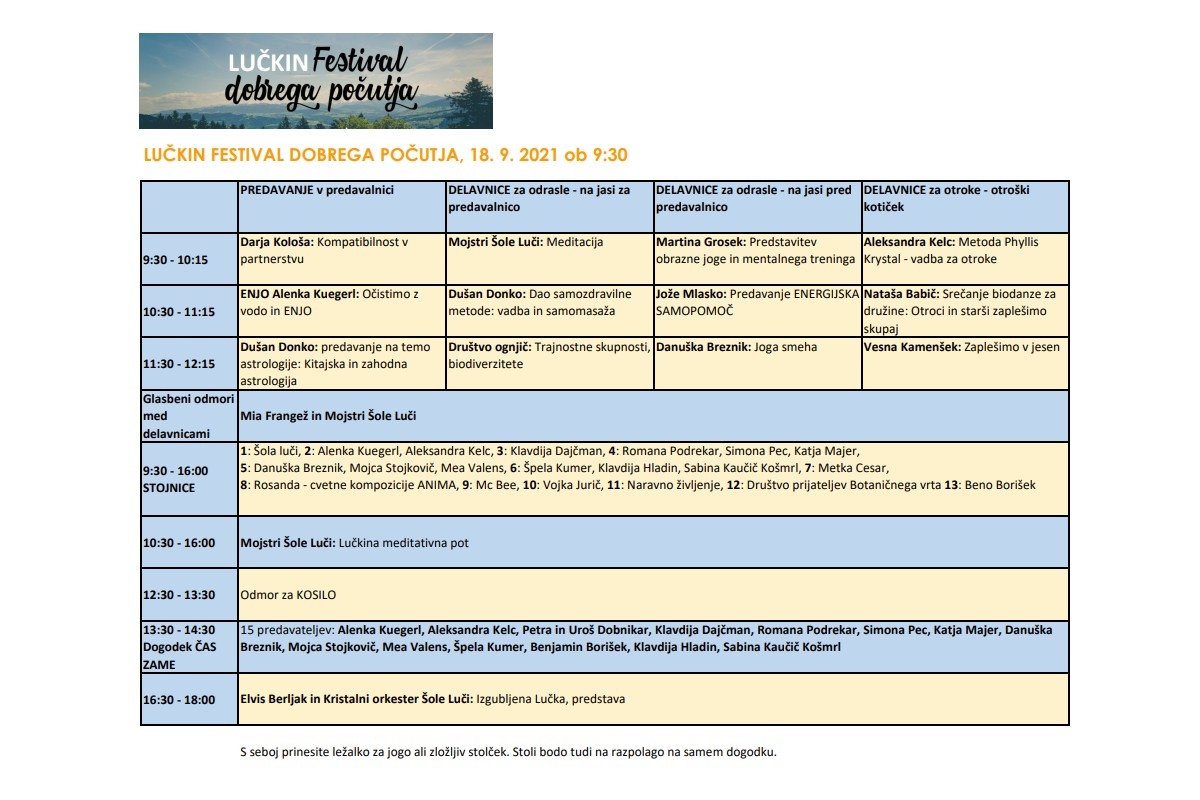 LUČKIN Festival dobrega počutja

LUČKIN FESTIVAL DOBREGA POČUTJA, 18. 9. 2021 ob 9:30

| | PREDAVANJE v predavalnici | DELAVNICE za odrasle - na jasi za predavalnico | DELAVNICE za odrasle - na jasi pred predavalnico | DELAVNICE za otroke - otroški kotiček |
|---|---|---|---|---|
| 9:30 - 10:15 | Darja Kološa: Kompatibilnost v partnerstvu | Mojstri Šole Luči: Meditacija | Martina Grosek: Predstavitev obrazne joge in mentalnega treninga | Aleksandra Kelc: Metoda Phyllis Krystal - vadba za otroke |
| 10:30 - 11:15 | ENJO Alenka Kuegerl: Očistimo z vodo in ENJO | Dušan Donko: Dao samozdravilne metode: vadba in samomasaža | Jože Mlasko: Predavanje ENERGIJSKA SAMOPOMOČ | Nataša Babič: Srečanje biodanze za družine: Otroci in starši zaplešimo skupaj |
| 11:30 - 12:15 | Dušan Donko: predavanje na temo astrologije: Kitajska in zahodna astrologija | Društvo ognjič: Trajnostne skupnosti, biodiverzitete | Danuška Breznik: Joga smeha | Vesna Kamenšek: Zaplešimo v jesen |
| Glasbeni odmori med delavnicami | Mia Frangež in Mojstri Šole Luči | | | |
| 9:30 - 16:00 STOJNICE | 1: Šola luči, 2: Alenka Kuegerl, Aleksandra Kelc, 3: Klavdija Dajčman, 4: Romana Podrekar, Simona Pec, Katja Majer, 5: Danuška Breznik, Mojca Stojkovič, Mea Valens, 6: Špela Kumer, Klavdija Hladin, Sabina Kaučič Košmrl, 7: Metka Cesar, 8: Rosanda - cvetne kompozicije ANIMA, 9: Mc Bee, 10: Vojka Jurič, 11: Naravno življenje, 12: Društvo prijateljev Botaničnega vrta 13: Beno Borišek | | | |
| 10:30 - 16:00 | Mojstri Šole Luči: Lučkina meditativna pot | | | |
| 12:30 - 13:30 | Odmor za KOSILO | | | |
| 13:30 - 14:30 Dogodek ČAS ZAME | 15 predavateljev: Alenka Kuegerl, Aleksandra Kelc, Petra in Uroš Dobnikar, Klavdija Dajčman, Romana Podrekar, Simona Pec, Katja Majer, Danuška Breznik, Mojca Stojkovič, Mea Valens, Špela Kumer, Benjamin Borišek, Klavdija Hladin, Sabina Kaučič Košmrl | | | |
| 16:30 - 18:00 | Elvis Berljak in Kristalni orkester Šole Luči: Izgubljena Lučka, predstava | | | |

S seboj prinesite ležalko za jogo ali zložljiv stolček. Stoli bodo tudi na razpolago na samem dogodku.